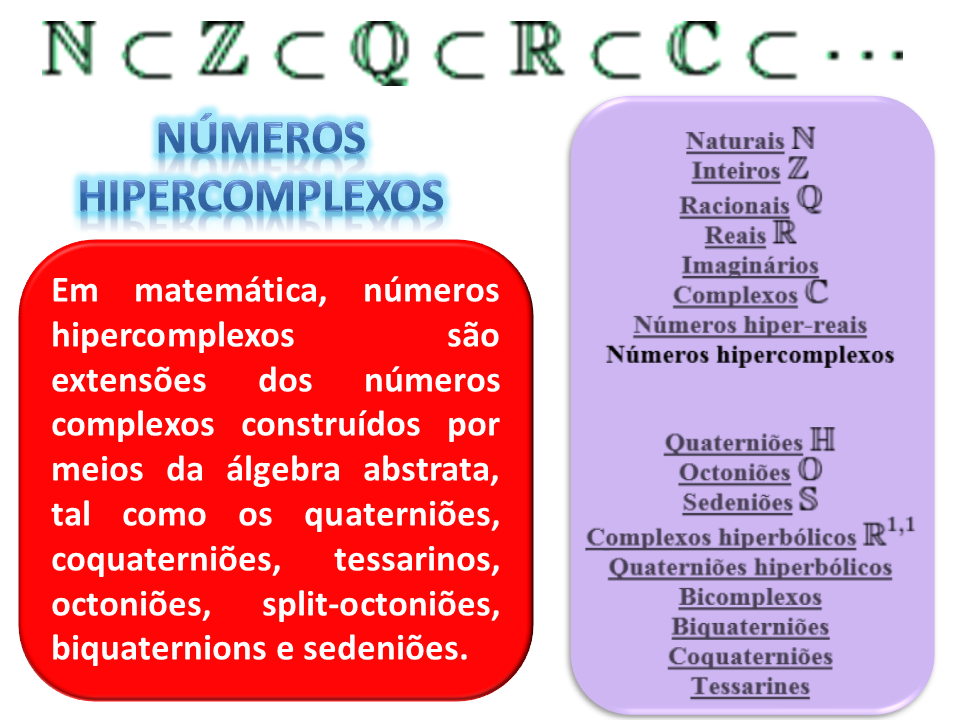 $\mathbb{N} \subset \mathbb{Z} \subset \mathbb{Q} \subset \mathbb{R} \subset \mathbb{C} \subset \cdots$

NÚMEROS HIPERCOMPLEXOS

Em matemática, números hipercomplexos são extensões dos números complexos construídos por meios da álgebra abstrata, tal como os quaterniões, coquaterniões, tessarinos, octoniões, split-octoniões, biquaternions e sedeniões.

Naturais $\mathbb{N}$
Inteiros $\mathbb{Z}$
Racionais $\mathbb{Q}$
Reais $\mathbb{R}$
Imaginários
Complexos $\mathbb{C}$
Números hiper-reais
Números hipercomplexos

Quaterniões $\mathbb{H}$
Octoniões $\mathbb{O}$
Sedeniões $\mathbb{S}$
Complexos hiperbólicos $\mathbb{R}^{1,1}$
Quaterniões hiperbólicos
Bicomplexos
Biquaterniões
Coquaterniões
Tessarines